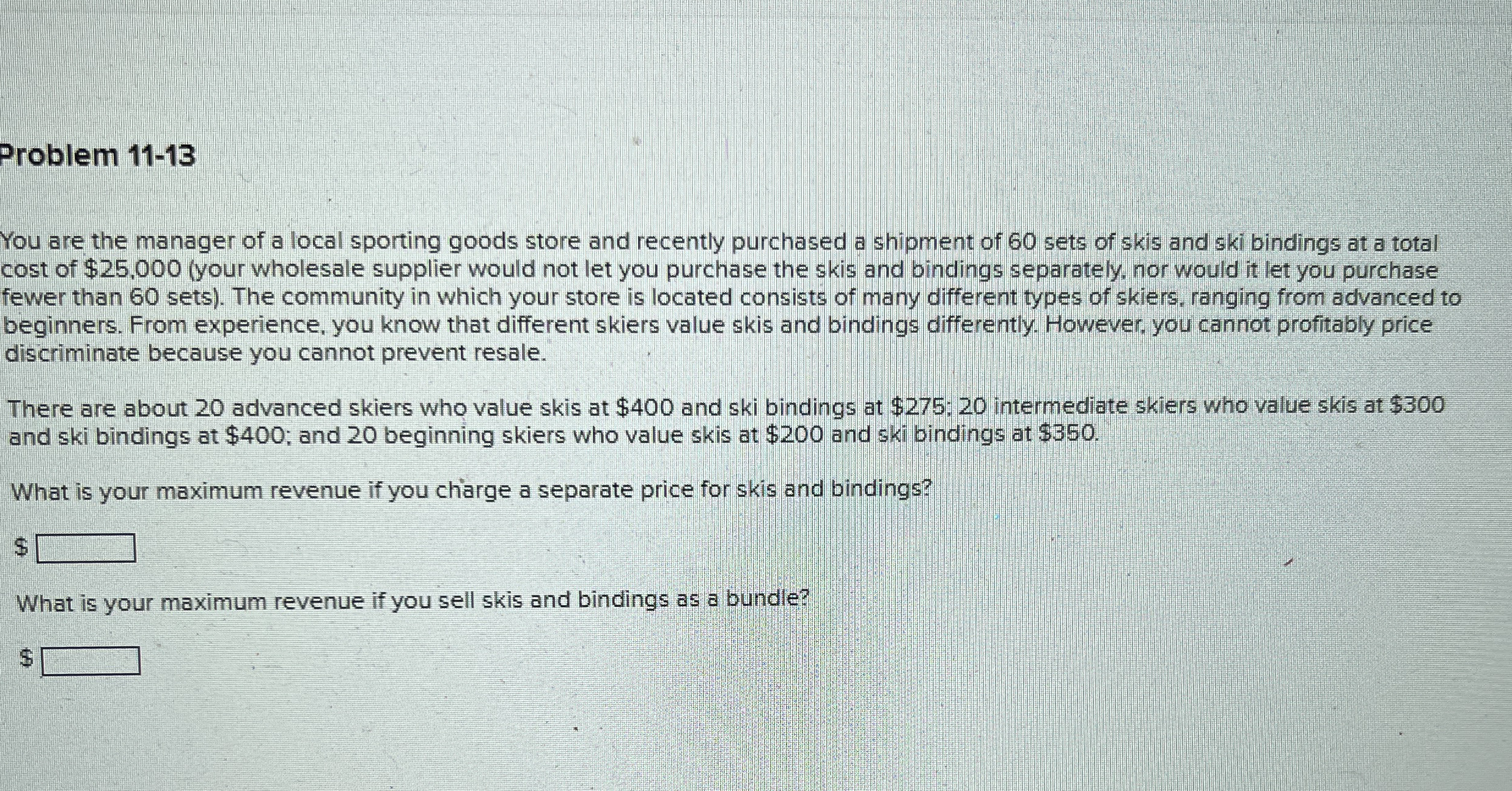 Problem 11-13

You are the manager of a local sporting goods store and recently purchased a shipment of 60 sets of skis and ski bindings at a total cost of $25,000 (your wholesale supplier would not let you purchase the skis and bindings separately, nor would it let you purchase fewer than 60 sets). The community in which your store is located consists of many different types of skiers, ranging from advanced to beginners. From experience, you know that different skiers value skis and bindings differently. However, you cannot profitably price discriminate because you cannot prevent resale.

There are about 20 advanced skiers who value skis at $400 and ski bindings at $275; 20 intermediate skiers who value skis at $300 and ski bindings at $400; and 20 beginning skiers who value skis at $200 and ski bindings at $350.

What is your maximum revenue if you charge a separate price for skis and bindings?

$ ____

What is your maximum revenue if you sell skis and bindings as a bundle?

$ ____